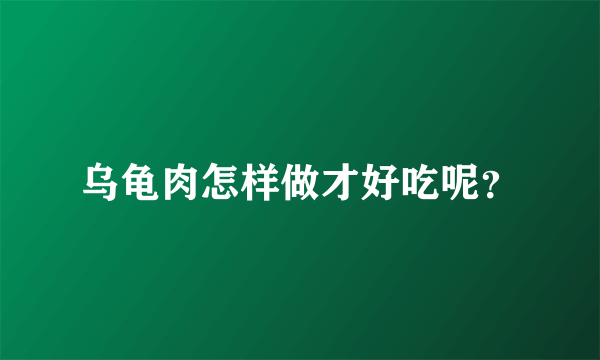 乌龟肉怎样做才好吃呢?